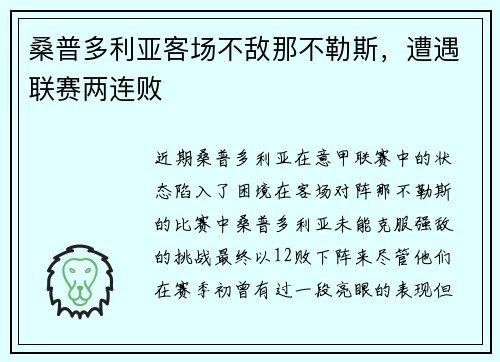 桑普多利亚客场不敌那不勒斯，遭遇联赛两连败

近期桑普多利亚在意甲联赛中的状态陷入了困境在客场对阵那不勒斯的比赛中桑普多利亚未能克服强敌的挑战最终以12败下阵来尽管他们在赛季初曾有过一段亮眼的表现但